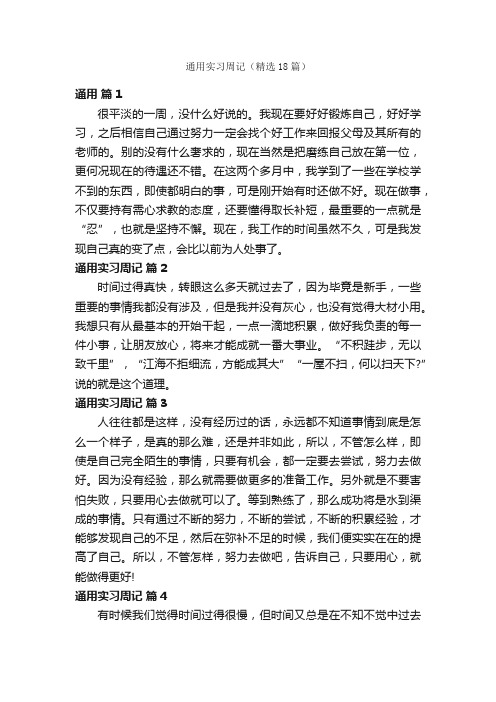 通用实习周记（精选18篇）

通用 篇1

很平淡的一周，没什么好说的。我现在要好好锻炼自己，好好学习，之后相信自己通过努力一定会找个好工作来回报父母及其所有的老师的。别的没有什么奢求的，现在当然是把磨练自己放在第一位，更何况现在的待遇还不错。在这两个多月中，我学到了一些在学校学不到的东西，即使都明白的事，可是刚开始有时还做不好。现在做事，不仅要持有需心求教的态度，还要懂得取长补短，最重要的一点就是“忍”，也就是坚持不懈。现在，我工作的时间虽然不久，可是我发现自己真的变了点，会比以前为人处事了。

通用实习周记 篇2

时间过得真快，转眼这么多天就过去了，因为毕竟是新手，一些重要的事情我都没有涉及，但是我并没有灰心，也没有觉得大材小用。我想只有从最基本的开始干起，一点一滴地积累，做好我负责的每一件小事，让朋友放心，将来才能成就一番大事业。“不积跬步，无以致千里”，“江海不拒细流，方能成其大”“一屋不扫，何以扫天下?”说的就是这个道理。

通用实习周记 篇3

人往往都是这样，没有经历过的话，永远都不知道事情到底是怎么一个样子，是真的那么难，还是并非如此，所以，不管怎么样，即使是自己完全陌生的事情，只要有机会，都一定要去尝试，努力去做好。因为没有经验，那么就需要做更多的准备工作。另外就是不要害怕失败，只要用心去做就可以了。等到熟练了，那么成功将是水到渠成的事情。只有通过不断的努力，不断的尝试，不断的积累经验，才能够发现自己的不足，然后在弥补不足的时候，我们便实实在在的提高了自己。所以，不管怎样，努力去做吧，告诉自己，只要用心，就能做得更好!

通用实习周记 篇4

有时候我们觉得时间过得很慢，但时间又总是在不知不觉中过去